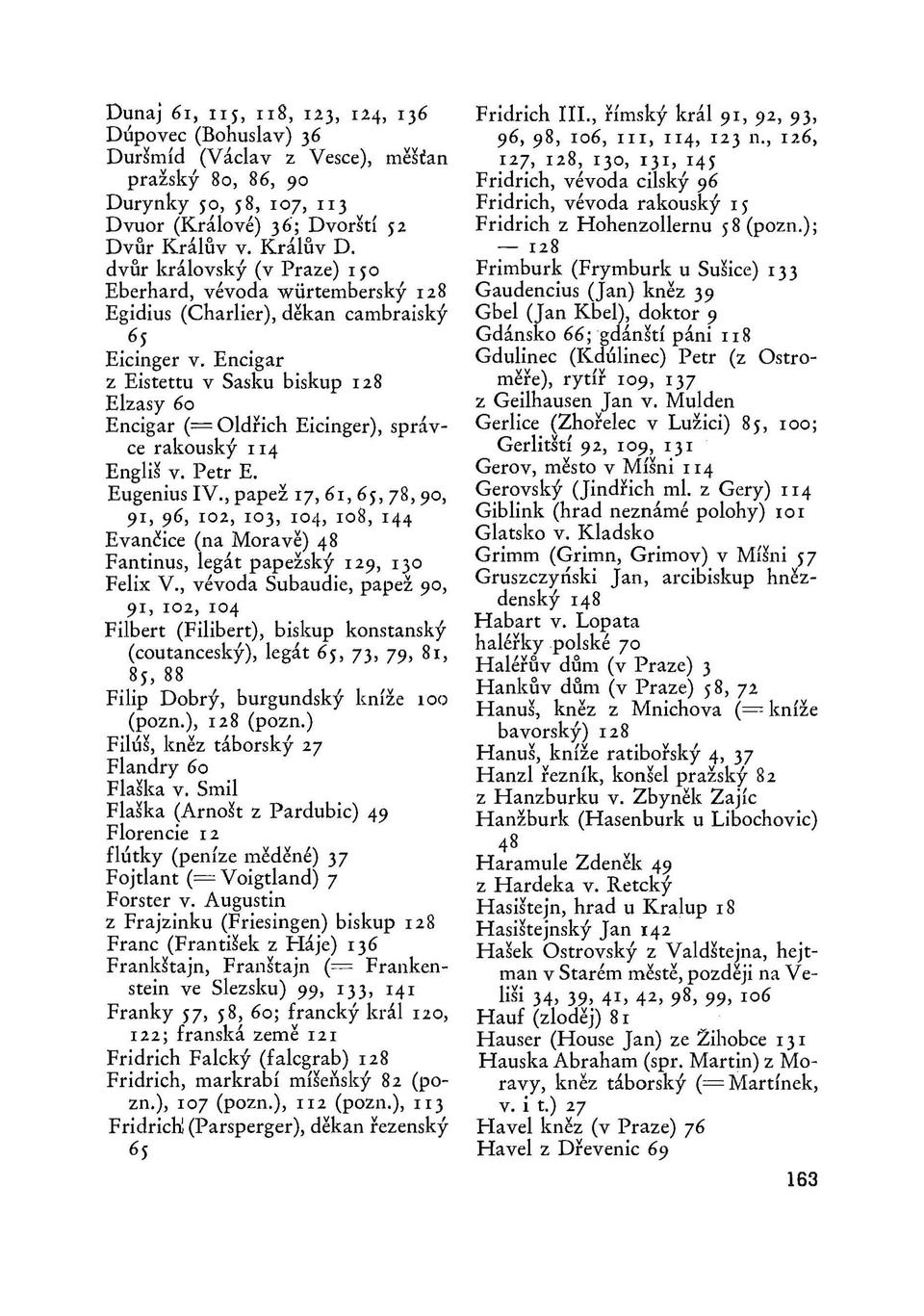 Dunaj 61, 115, 118, 123, 124, 136
Dúpovec (Bohuslav) 36
Duršmíd (Václav z Vesce), měšťan pražský 80, 86, 90
Durynky 50, 58, 107, 113
Dvuor (Králové) 36; Dvorští 52
Dvůr Králův v. Králův D.
dvůr královský (v Praze) 150
Eberhard, vévoda würtemberský 128
Egidius (Charlier), děkan cambraiský 65
Eicinger v. Encigar
z Eistettu v Sasku biskup 128
Elzasy 60
Encigar (= Oldřich Eicinger), správce rakouský 114
Engliš v. Petr E.
Eugenius IV., papež 17, 61, 65, 78, 90, 91, 96, 102, 103, 104, 108, 144
Evančice (na Moravě) 48
Fantinus, legát papežský 129, 130
Felix V., vévoda Subaudie, papež 90, 91, 102, 104
Filbert (Filibert), biskup konstanský (coutanceský), legát 65, 73, 79, 81, 85, 88
Filip Dobrý, burgundský kníže 100 (pozn.), 128 (pozn.)
Filúš, kněz táborský 27
Flandry 60
Flaška v. Smil
Flaška (Arnošt z Pardubic) 49
Florencie 12
flútky (peníze měděné) 37
Fojtlant (= Voigtland) 7
Forster v. Augustin
z Frajzinku (Friesingen) biskup 128
Franc (František z Háje) 136
Frankštajn, Franštajn (= Frankenstein ve Slezsku) 99, 133, 141
Franky 57, 58, 60; francký král 120, 122; franská země 121
Fridrich Falcký (falcgrab) 128
Fridrich, markrabí míšeňský 82 (pozn.), 107 (pozn.), 112 (pozn.), 113
Fridrich (Parsperger), děkan řezenský 65

Fridrich III., římský král 91, 92, 93, 96, 98, 106, 111, 114, 123 n., 126, 127, 128, 130, 131, 145
Fridrich, vévoda cilský 96
Fridrich, vévoda rakouský 15
Fridrich z Hohenzollernu 58 (pozn.); — 128
Frimburk (Frymburk u Sušice) 133
Gaudencius (Jan) kněz 39
Gbel (Jan Kbel), doktor 9
Gdánsko 66; gdánští páni 118
Gdulinec (Kdúlinec) Petr (z Ostroměře), rytíř 109, 137
z Geilhausen Jan v. Mulden
Gerlice (Zhořelec v Lužici) 85, 100; Gerlitští 92, 109, 131
Gerov, město v Míšni 114
Gerovský (Jindřich ml. z Gery) 114
Giblink (hrad neznámé polohy) 101
Glatsko v. Kladsko
Grimm (Grimn, Grimov) v Míšni 57
Gruszczyński Jan, arcibiskup hnězdenský 148
Habart v. Lopata
haléřky polské 70
Haléřův dům (v Praze) 3
Hankův dům (v Praze) 58, 72
Hanuš, kněz z Mnichova (= kníže bavorský) 128
Hanuš, kníže ratibořský 4, 37
Hanzl řezník, konšel pražský 82
z Hanzburku v. Zbyněk Zajíc
Hanžburk (Hasenburk u Libochovic) 48
Haramule Zdeněk 49
z Hardeka v. Retcký
Hasištejn, hrad u Kralup 18
Hasištejnský Jan 142
Hašek Ostrovský z Valdštejna, hejtman v Starém městě, později na Veliši 34, 39, 41, 42, 98, 99, 106
Hauf (zloděj) 81
Hauser (House Jan) ze Žihobce 131
Hauska Abraham (spr. Martin) z Moravy, kněz táborský (= Martínek, v. i t.) 27
Havel kněz (v Praze) 76
Havel z Dřevenic 69

163